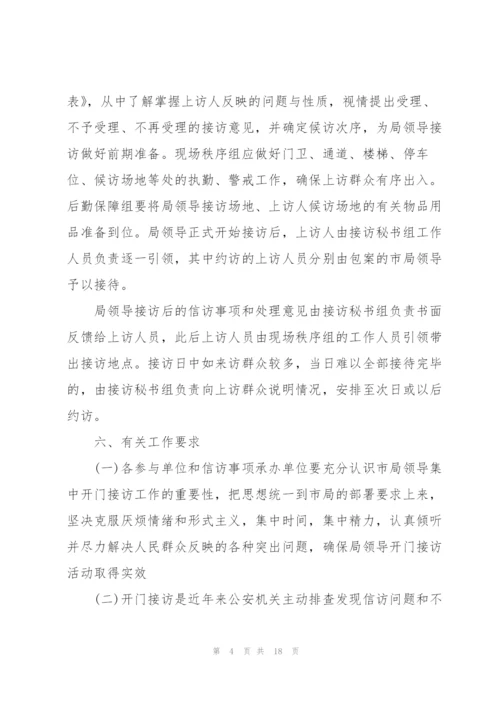 表》，从中了解掌握上访人反映的问题与性质，视情提出受理、不予受理、不再受理的接访意见，并确定候访次序，为局领导接访做好前期准备。现场秩序组应做好门卫、通道、楼梯、停车位、候访场地等处的执勤、警戒工作，确保上访群众有序出入。后勤保障组要将局领导接访场地、上访人候访场地的有关物品用品准备到位。局领导正式开始接访后，上访人由接访秘书组工作人员负责逐一引领，其中约访的上访人员分别由包案的市局领导予以接待。

局领导接访后的信访事项和处理意见由接访秘书组负责书面反馈给上访人员，此后上访人员由现场秩序组的工作人员引领带出接访地点。接访日中如来访群众较多，当日难以全部接待完毕的，由接访秘书组负责向上访群众说明情况，安排至次日或以后约访。

六、有关工作要求

(一)各参与单位和信访事项承办单位要充分认识市局领导集中开门接访工作的重要性，把思想统一到市局的部署要求上来，坚决克服厌烦情绪和形式主义，集中时间，集中精力，认真倾听并尽力解决人民群众反映的各种突出问题，确保局领导开门接访活动取得实效

(二)开门接访是近年来公安机关主动排查发现信访问题和不

第 4 页 共 18 页